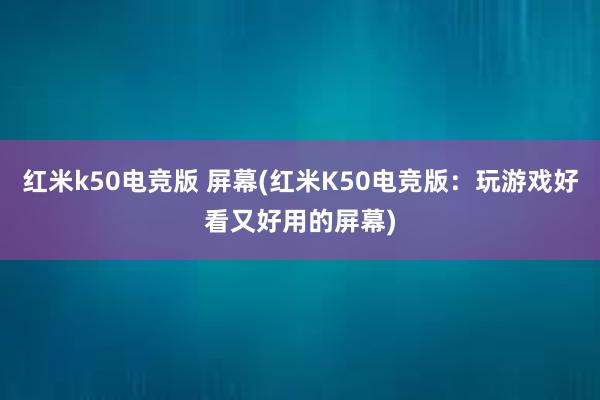 红米k50电竞版 屏幕(红米K50电竞版：玩游戏好看又好用的屏幕)